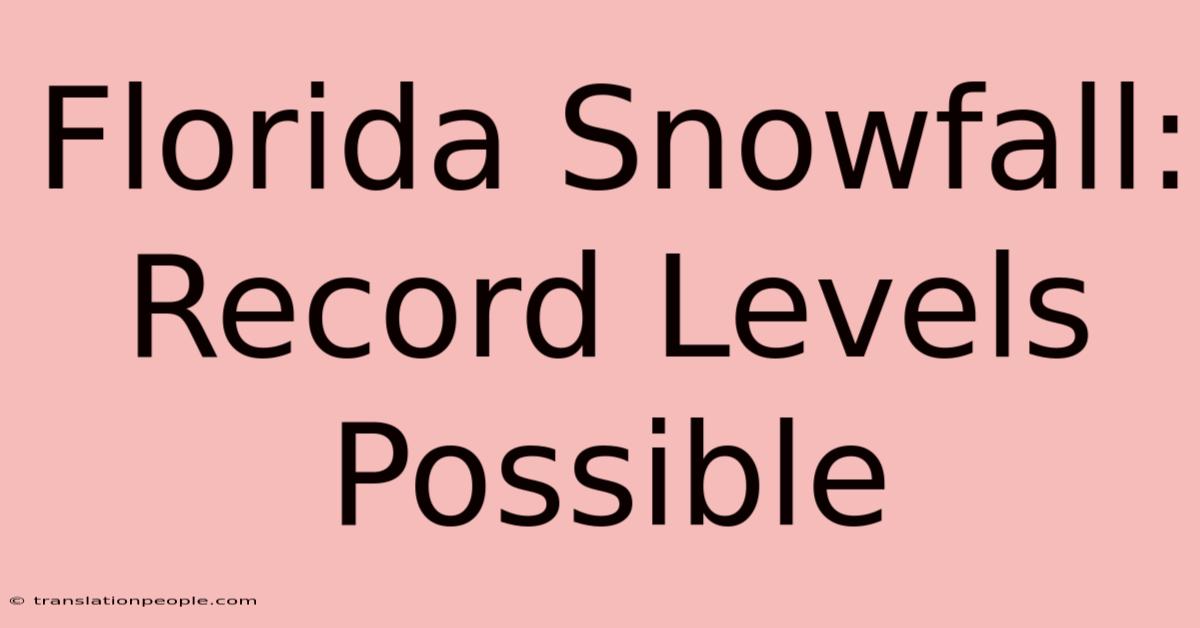 Florida Snowfall: Record Levels Possible

© translationpeople.com